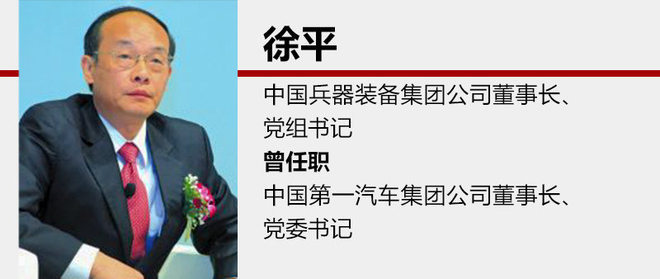 徐平

中国兵器装备集团公司董事长、党组书记

曾任职

中国第一汽车集团公司董事长、党委书记